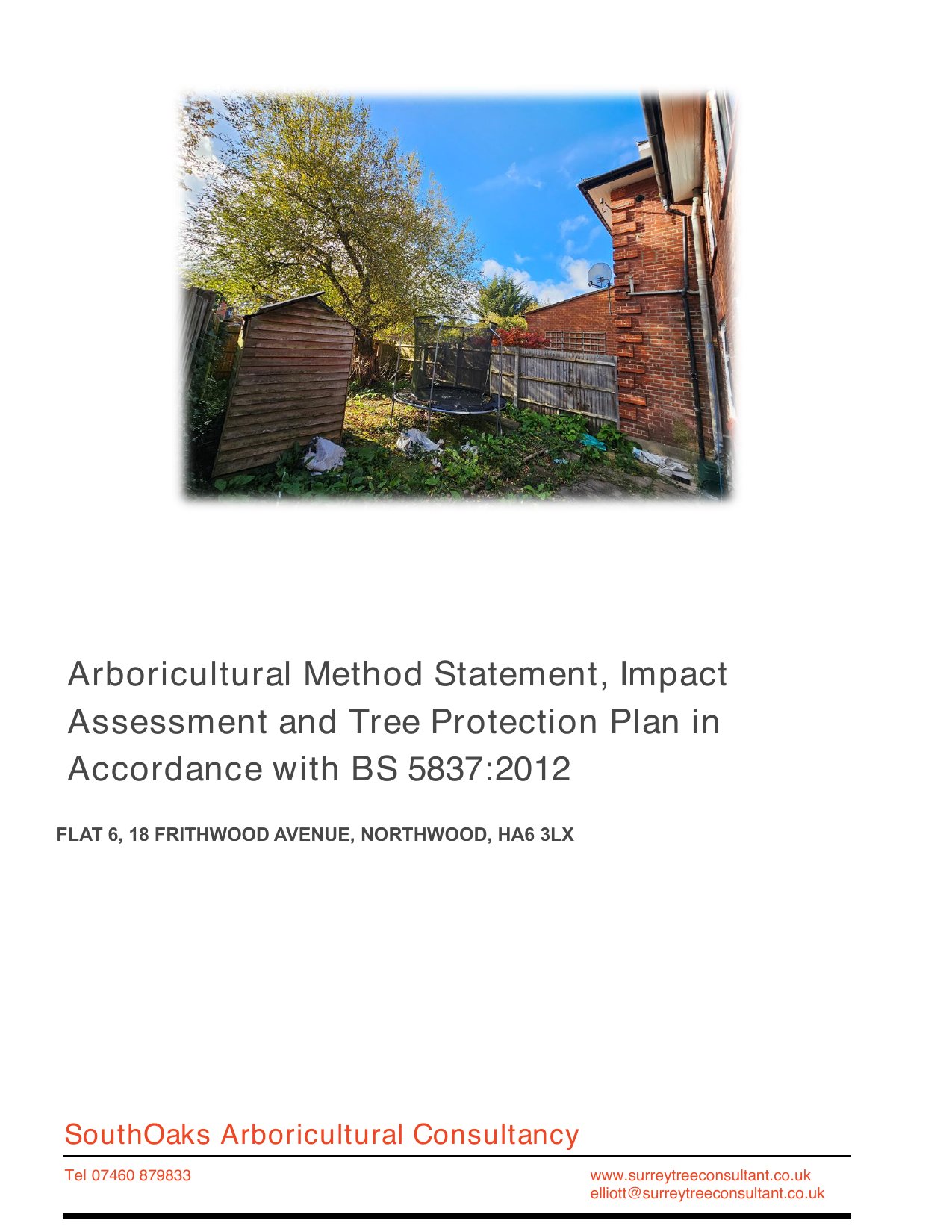 Arboricultural Method Statement, Impact Assessment and Tree Protection Plan in Accordance with BS 5837:2012

FLAT 6, 18 FRITHWOOD AVENUE, NORTHWOOD, HA6 3LX

SouthOaks Arboricultural Consultancy

Tel 07460 879833

www.surreytreeconsultant.co.uk
elliott@surreytreeconsultant.co.uk